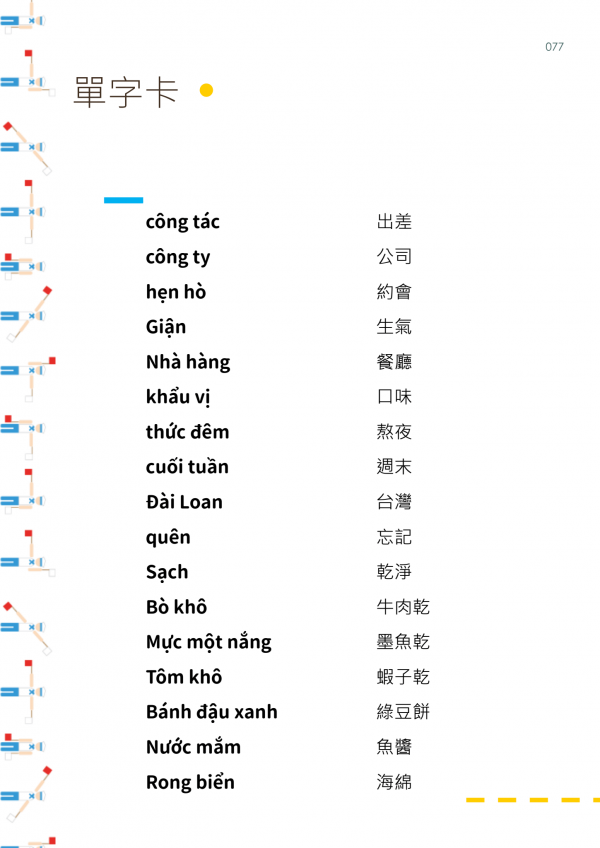 077

單字卡

| | |
|---|---|
| công tác | 出差 |
| công ty | 公司 |
| hẹn hò | 約會 |
| Giận | 生氣 |
| Nhà hàng | 餐廳 |
| khẩu vị | 口味 |
| thức đêm | 熬夜 |
| cuối tuần | 週末 |
| Đài Loan | 台灣 |
| quên | 忘記 |
| Sạch | 乾淨 |
| Bò khô | 牛肉乾 |
| Mực một nắng | 墨魚乾 |
| Tôm khô | 蝦子乾 |
| Bánh đậu xanh | 綠豆餅 |
| Nước mắm | 魚醬 |
| Rong biển | 海綿 |